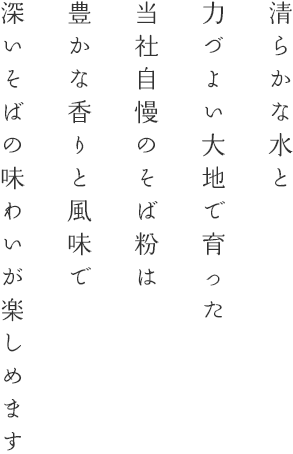 清らかな水と
力づよい大地で育った
当社自慢のそば粉は
豊かな香りと風味で
深いそばの味わいが楽しめます